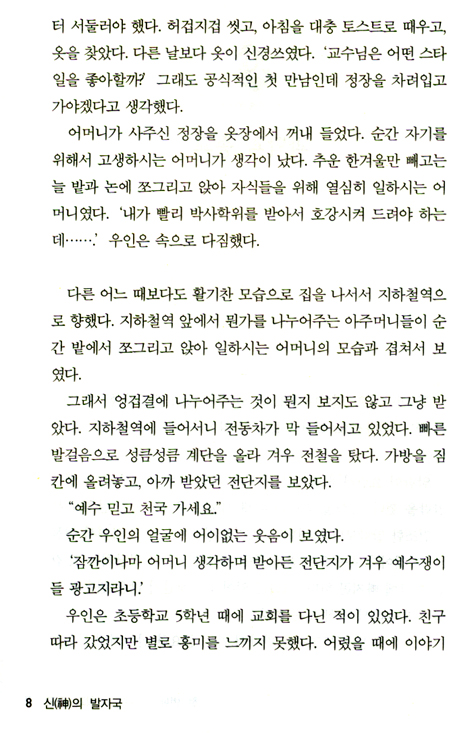 터 서둘러야 했다. 허겁지겁 씻고, 아침을 대충 토스트로 때우고, 옷을 찾았다. 다른 날보다 옷이 신경쓰였다. '교수님은 어떤 스타일을 좋아할까?' 그래도 공식적인 첫 만남인데 정장을 차려입고 가야겠다고 생각했다.

어머니가 사주신 정장을 옷장에서 꺼내 들었다. 순간 자기를 위해서 고생하시는 어머니가 생각이 났다. 추운 한겨울만 빼고는 늘 밭과 논에 쪼그리고 앉아 자식들을 위해 열심히 일하시는 어머니였다. '내가 빨리 박사학위를 받아서 호강시켜 드려야 하는데…….' 우인은 속으로 다짐했다.

다른 어느 때보다도 활기찬 모습으로 집을 나서서 지하철역으로 향했다. 지하철역 앞에서 뭔가를 나누어주는 아주머니들이 순간 밭에서 쪼그리고 앉아 일하시는 어머니의 모습과 겹쳐서 보였다.

그래서 엉겁결에 나누어주는 것이 뭔지 보지도 않고 그냥 받았다. 지하철역에 들어서니 전동차가 막 들어서고 있었다. 빠른 발걸음으로 성큼성큼 계단을 올라 겨우 전철을 탔다. 가방을 짐칸에 올려놓고, 아까 받았던 전단지를 보았다.

"예수 믿고 천국 가세요."

순간 우인의 얼굴에 어이없는 웃음이 보였다.

'잠깐이나마 어머니 생각하며 받아든 전단지가 겨우 예수쟁이들 광고지라니.'

우인은 초등학교 5학년 때에 교회를 다닌 적이 있었다. 친구 따라 갔었지만 별로 흥미를 느끼지 못했다. 어렸을 때에 이야기

8 신(神)의 발자국